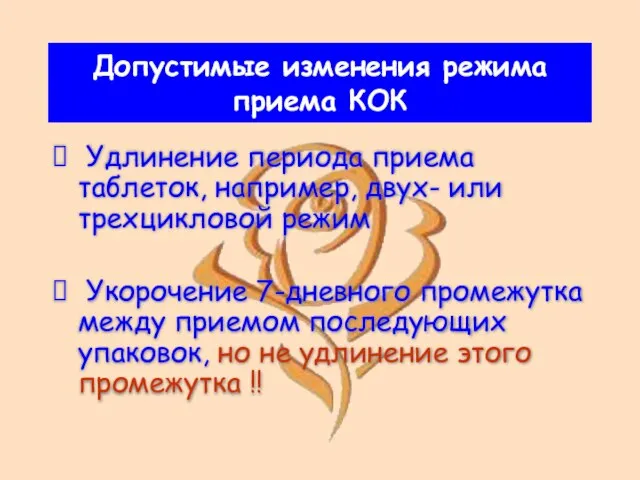 Допустимые изменения режима приема КОК

 Удлинение периода приема таблеток, например, двух- или трехцикловой режим

 Укорочение 7-дневного промежутка между приемом последующих упаковок, но не удлинение этого промежутка ‼